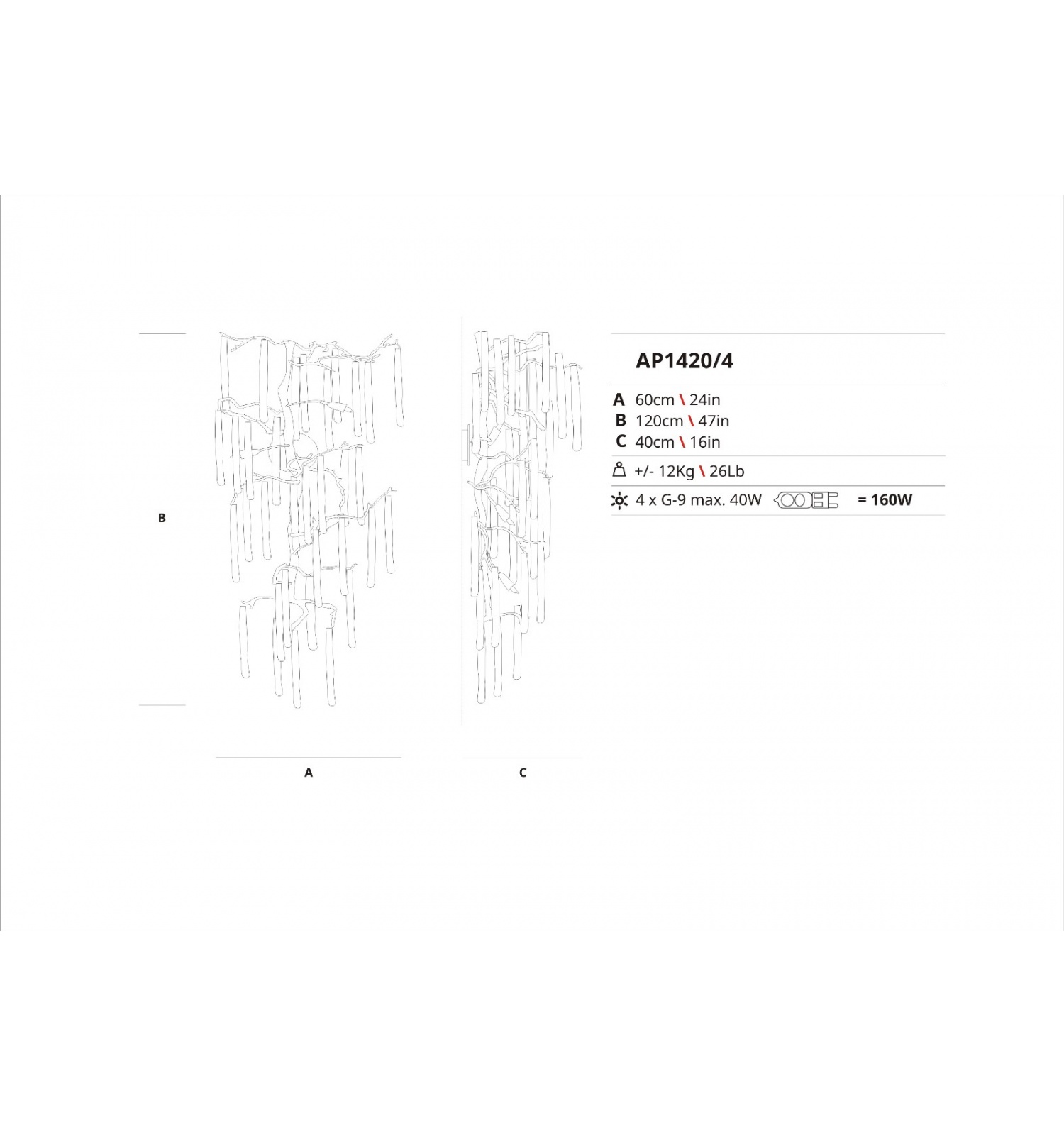 B

A

C

AP1420/4

A 60cm \ 24in
B 120cm \ 47in
C 40cm \ 16in

+/- 12Kg \ 26Lb

4 x G-9 max. 40W = 160W